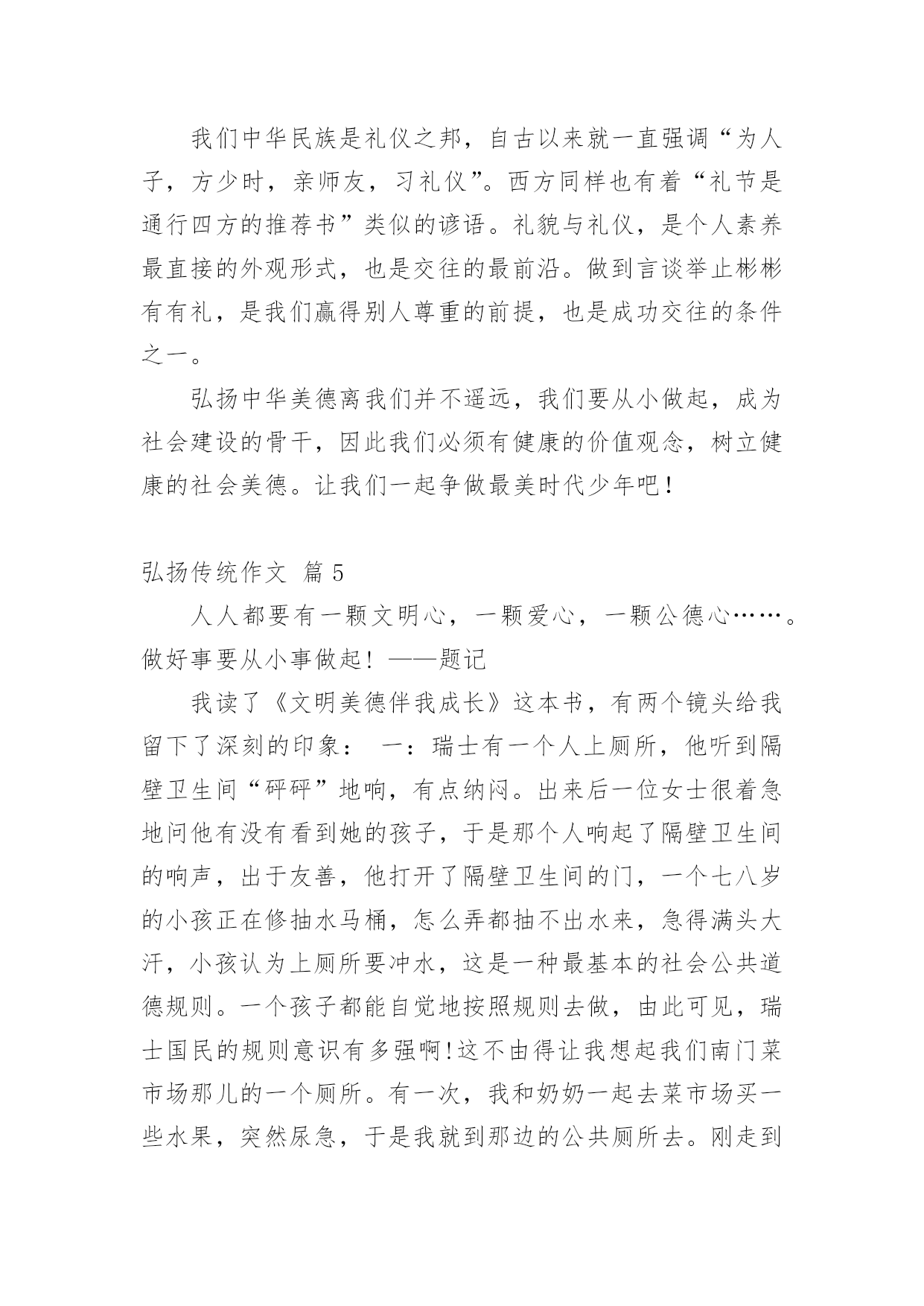 我们中华民族是礼仪之邦，自古以来就一直强调“为人子，方少时，亲师友，习礼仪”。西方同样也有着“礼节是通行四方的推荐书”类似的谚语。礼貌与礼仪，是个人素养最直接的外观形式，也是交往的最前沿。做到言谈举止彬彬有有礼，是我们赢得别人尊重的前提，也是成功交往的条件之一。

弘扬中华美德离我们并不遥远，我们要从小做起，成为社会建设的骨干，因此我们必须有健康的价值观念，树立健康的社会美德。让我们一起争做最美时代少年吧！

弘扬传统作文 篇 5

人人都要有一颗文明心，一颗爱心，一颗公德心……。做好事要从小事做起！——题记

我读了《文明美德伴我成长》这本书，有两个镜头给我留下了深刻的印象： 一：瑞士有一个人上厕所，他听到隔壁卫生间“砰砰”地响，有点纳闷。出来后一位女士很着急地问他有没有看到她的孩子，于是那个人响起了隔壁卫生间的响声，出于友善，他打开了隔壁卫生间的门，一个七八岁的小孩正在修抽水马桶，怎么弄都抽不出水来，急得满头大汗，小孩认为上厕所要冲水，这是一种最基本的社会公共道德规则。一个孩子都能自觉地按照规则去做，由此可见，瑞士国民的规则意识有多强啊!这不由得让我想起我们南门菜市场那儿的一个厕所。有一次，我和奶奶一起去菜市场买一些水果，突然尿急，于是我就到那边的公共厕所去。刚走到